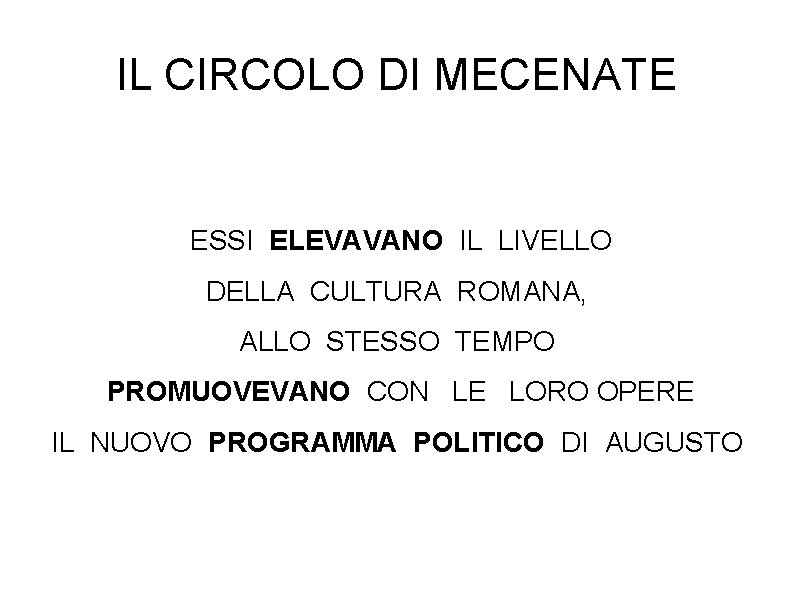 IL CIRCOLO DI MECENATE

ESSI ELEVAVANO IL LIVELLO DELLA CULTURA ROMANA, ALLO STESSO TEMPO PROMUOVEVANO CON LE LORO OPERE IL NUOVO PROGRAMMA POLITICO DI AUGUSTO